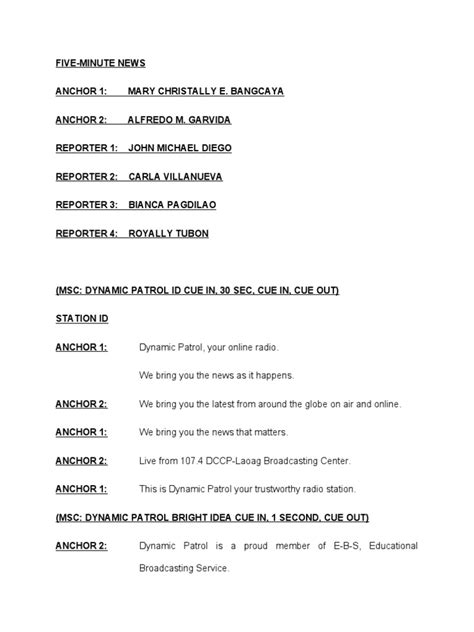 FIVE-MINUTE NEWS

ANCHOR 1: MARY CHRISTALLY E. BANGCAYA

ANCHOR 2: ALFREDO M. GARVIDA

REPORTER 1: JOHN MICHAEL DIEGO

REPORTER 2: CARLA VILLANUEVA

REPORTER 3: BIANCA PAGDILAO

REPORTER 4: ROYALLY TUBON

(MSC: DYNAMIC PATROL ID CUE IN, 30 SEC, CUE IN, CUE OUT)

STATION ID

ANCHOR 1: Dynamic Patrol, your online radio.

We bring you the news as it happens.

ANCHOR 2: We bring you the latest from around the globe on air and online.

ANCHOR 1: We bring you the news that matters.

ANCHOR 2: Live from 107.4 DCCP-Laoag Broadcasting Center.

ANCHOR 1: This is Dynamic Patrol your trustworthy radio station.

(MSC: DYNAMIC PATROL BRIGHT IDEA CUE IN, 1 SECOND, CUE OUT)

ANCHOR 2: Dynamic Patrol is a proud member of E-B-S, Educational Broadcasting Service.